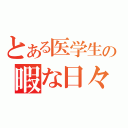 とある医学生の
暇な日々